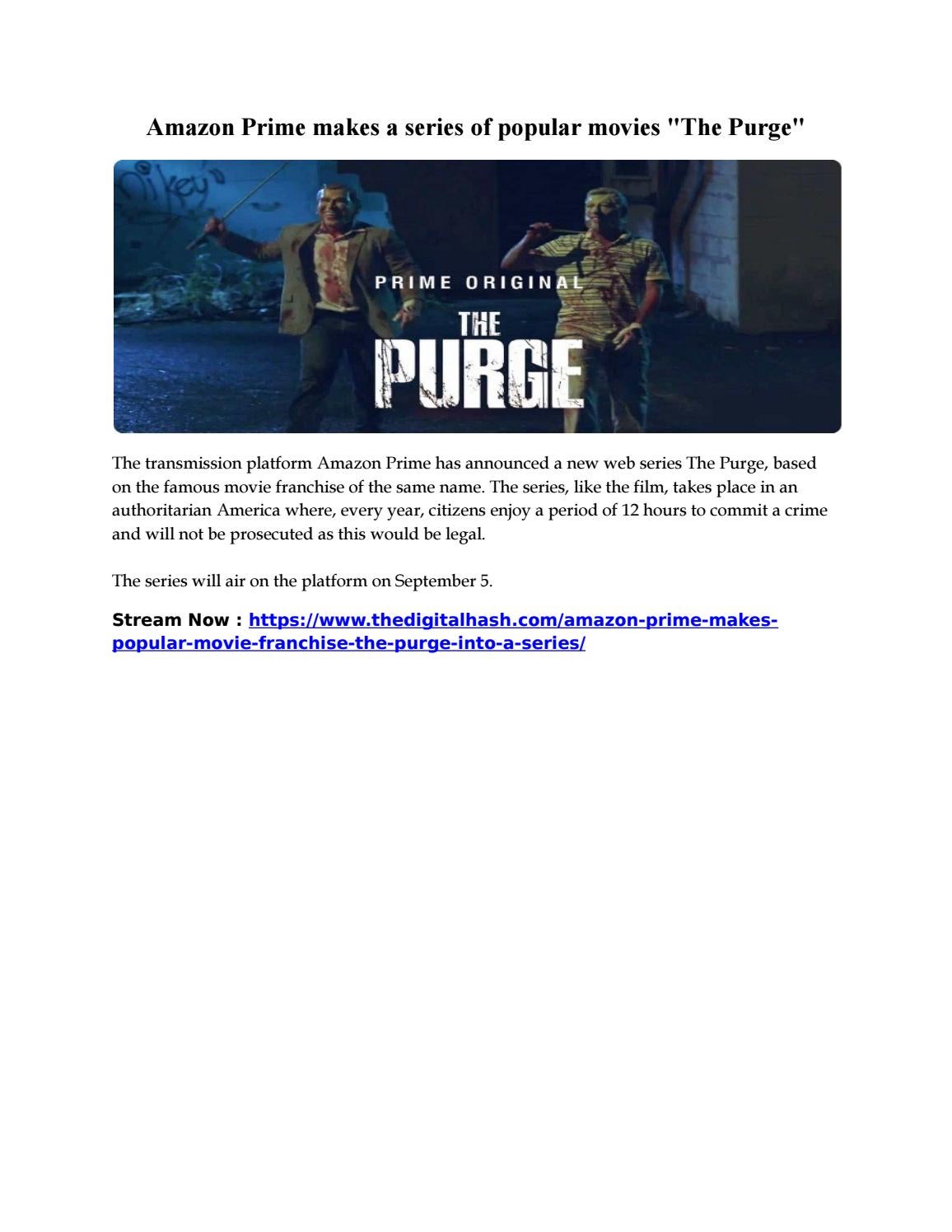 Amazon Prime makes a series of popular movies "The Purge"

Mikey

PRIME ORIGINAL

THE PURGE

The transmission platform Amazon Prime has announced a new web series The Purge, based on the famous movie franchise of the same name. The series, like the film, takes place in an authoritarian America where, every year, citizens enjoy a period of 12 hours to commit a crime and will not be prosecuted as this would be legal.

The series will air on the platform on September 5.

Stream Now : https://www.thedigitalhash.com/amazon-prime-makes-popular-movie-franchise-the-purge-into-a-series/